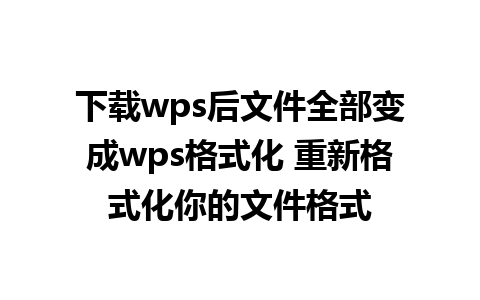 下载wps后文件全部变成wps格式化 重新格式化你的文件格式